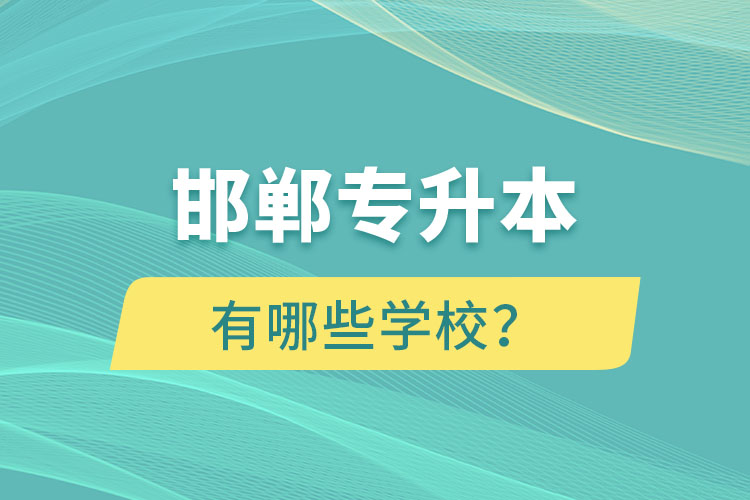 邯郸专升本

有哪些学校？